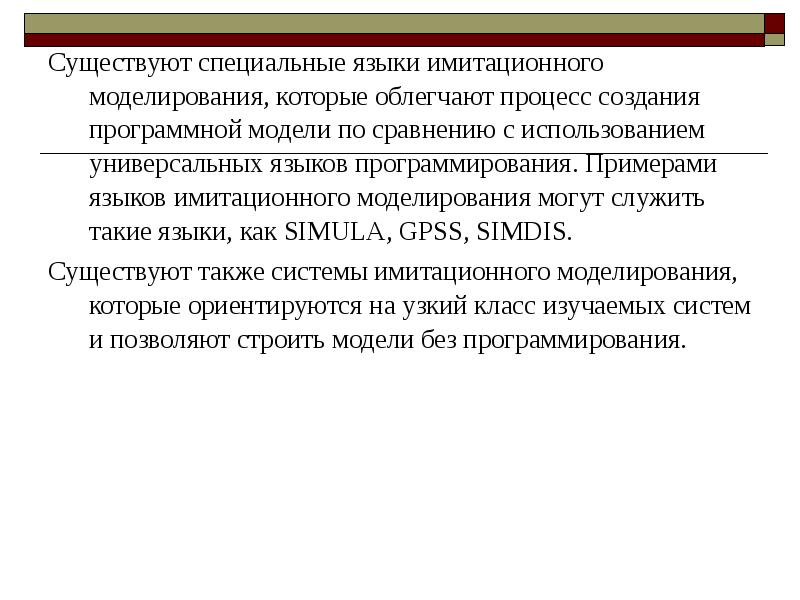 Существуют специальные языки имитационного моделирования, которые облегчают процесс создания программной модели по сравнению с использованием универсальных языков программирования. Примерами языков имитационного моделирования могут служить такие языки, как SIMULA, GPSS, SIMDIS.

Существуют также системы имитационного моделирования, которые ориентируются на узкий класс изучаемых систем и позволяют строить модели без программирования.